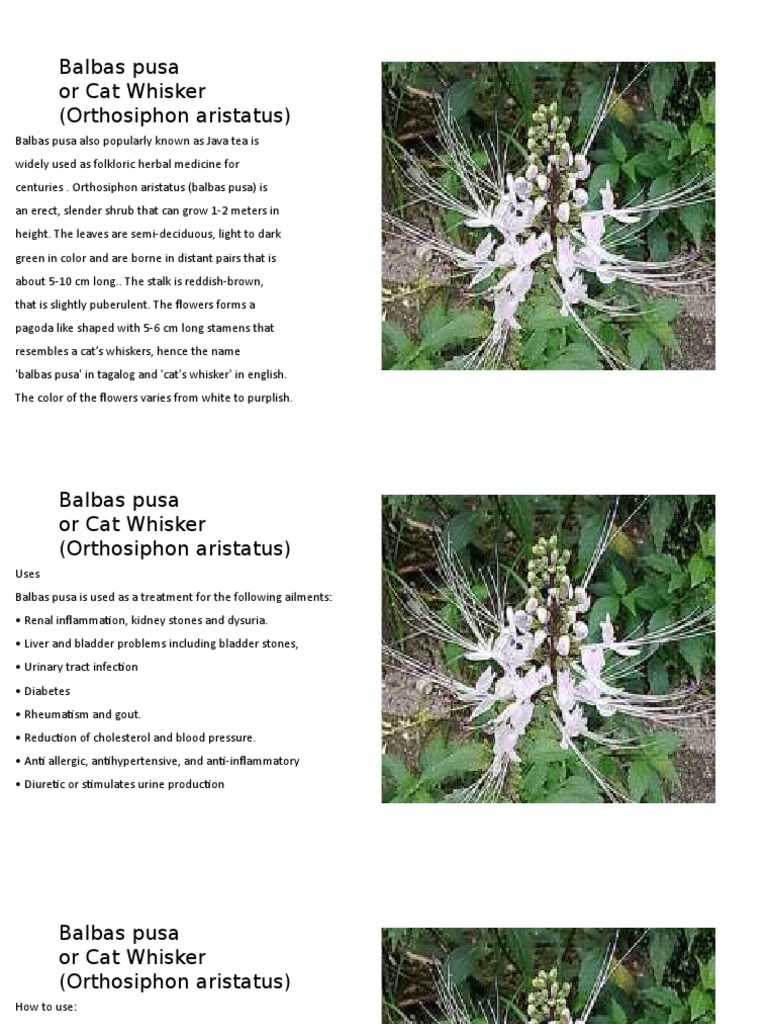 Balbas pusa
or Cat Whisker
(Orthosiphon aristatus)

Balbas pusa also popularly known as Java tea is widely used as folkloric herbal medicine for centuries . Orthosiphon aristatus (balbas pusa) is an erect, slender shrub that can grow 1-2 meters in height. The leaves are semi-deciduous, light to dark green in color and are borne in distant pairs that is about 5-10 cm long.. The stalk is reddish-brown, that is slightly puberulent. The flowers forms a pagoda like shaped with 5-6 cm long stamens that resembles a cat's whiskers, hence the name 'balbas pusa' in tagalog and 'cat's whisker' in english. The color of the flowers varies from white to purplish.

Balbas pusa
or Cat Whisker
(Orthosiphon aristatus)

Uses

Balbas pusa is used as a treatment for the following ailments:

• Renal inflammation, kidney stones and dysuria.
• Liver and bladder problems including bladder stones,
• Urinary tract infection
• Diabetes
• Rheumatism and gout.
• Reduction of cholesterol and blood pressure.
• Anti allergic, antihypertensive, and anti-inflammatory
• Diuretic or stimulates urine production

Balbas pusa
or Cat Whisker
(Orthosiphon aristatus)

How to use: